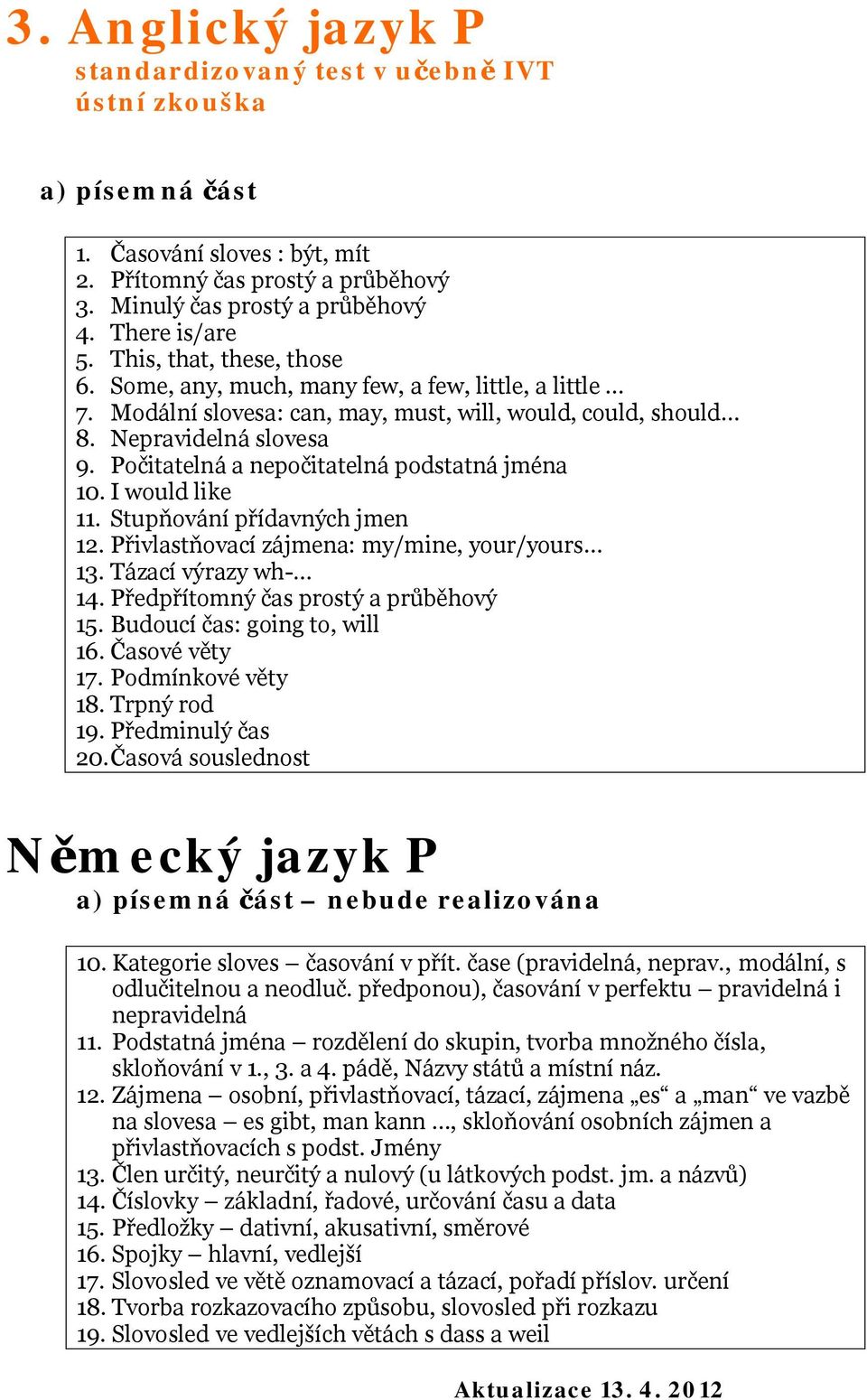 3. Anglický jazyk P
standardizovaný test v učebně IVT
ústní zkouška

a) písemná část

1. Časování sloves : být, mít
2. Přítomný čas prostý a průběhový
3. Minulý čas prostý a průběhový
4. There is/are
5. This, that, these, those
6. Some, any, much, many few, a few, little, a little …
7. Modální slovesa: can, may, must, will, would, could, should…
8. Nepravidelná slovesa
9. Počitatelná a nepočitatelná podstatná jména
10. I would like
11. Stupňování přídavných jmen
12. Přivlastňovací zájmena: my/mine, your/yours…
13. Tázací výrazy wh-…
14. Předpřítomný čas prostý a průběhový
15. Budoucí čas: going to, will
16. Časové věty
17. Podmínkové věty
18. Trpný rod
19. Předminulý čas
20. Časová souslednost

Německý jazyk P
a) písemná část – nebude realizována

10. Kategorie sloves – časování v přít. čase (pravidelná, neprav., modální, s odlučitelnou a neodluč. předponou), časování v perfektu – pravidelná i nepravidelná
11. Podstatná jména – rozdělení do skupin, tvorba množného čísla, skloňování v 1., 3. a 4. pádě, Názvy států a místní náz.
12. Zájmena – osobní, přivlastňovací, tázací, zájmena „es“ a „man“ ve vazbě na slovesa – es gibt, man kann …, skloňování osobních zájmen a přivlastňovacích s podst. Jmény
13. Člen určitý, neurčitý a nulový (u látkových podst. jm. a názvů)
14. Číslovky – základní, řadové, určování času a data
15. Předložky – dativní, akusativní, směrové
16. Spojky – hlavní, vedlejší
17. Slovosled ve větě oznamovací a tázací, pořadí příslov. určení
18. Tvorba rozkazovacího způsobu, slovosled při rozkazu
19. Slovosled ve vedlejších větách s dass a weil

Aktualizace 13. 4. 2012